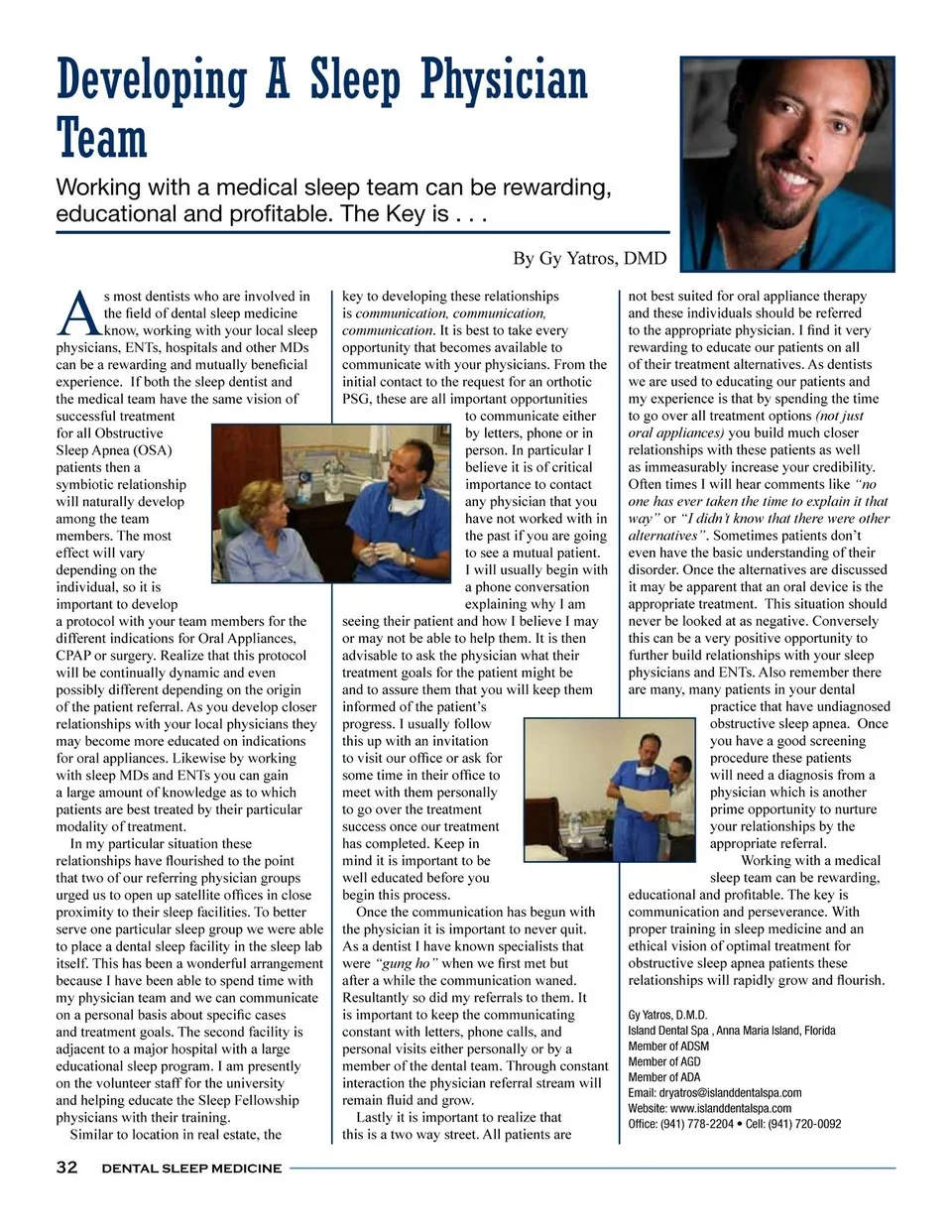 Developing A Sleep Physician Team

Working with a medical sleep team can be rewarding, educational and profitable. The Key is . . .

By Gy Yatros, DMD

As most dentists who are involved in the field of dental sleep medicine know, working with your local sleep physicians, ENTs, hospitals and other MDs can be a rewarding and mutually beneficial experience. If both the sleep dentist and the medical team have the same vision of successful treatment for all Obstructive Sleep Apnea (OSA) patients then a symbiotic relationship will naturally develop among the team members. The most effect will vary depending on the individual, so it is important to develop a protocol with your team members for the different indications for Oral Appliances, CPAP or surgery. Realize that this protocol will be continually dynamic and even possibly different depending on the origin of the patient referral. As you develop closer relationships with your local physicians they may become more educated on indications for oral appliances. Likewise by working with sleep MDs and ENTs you can gain a large amount of knowledge as to which patients are best treated by their particular modality of treatment.

In my particular situation these relationships have flourished to the point that two of our referring physician groups urged us to open up satellite offices in close proximity to their sleep facilities. To better serve one particular sleep group we were able to place a dental sleep facility in the sleep lab itself. This has been a wonderful arrangement because I have been able to spend time with my physician team and we can communicate on a personal basis about specific cases and treatment goals. The second facility is adjacent to a major hospital with a large educational sleep program. I am presently on the volunteer staff for the university and helping educate the Sleep Fellowship physicians with their training.

Similar to location in real estate, the key to developing these relationships is communication, communication, communication. It is best to take every opportunity that becomes available to communicate with your physicians. From the initial contact to the request for an orthotic PSG, these are all important opportunities to communicate either by letters, phone or in person. In particular I believe it is of critical importance to contact any physician that you have not worked with in the past if you are going to see a mutual patient. I will usually begin with a phone conversation explaining why I am seeing their patient and how I believe I may or may not be able to help them. It is then advisable to ask the physician what their treatment goals for the patient might be and to assure them that you will keep them informed of the patient's progress. I usually follow this up with an invitation to visit our office or ask for some time in their office to meet with them personally to go over the treatment success once our treatment has completed. Keep in mind it is important to be well educated before you begin this process.

Once the communication has begun with the physician it is important to never quit. As a dentist I have known specialists that were "gung ho" when we first met but after a while the communication waned. Resultantly so did my referrals to them. It is important to keep the communicating constant with letters, phone calls, and personal visits either personally or by a member of the dental team. Through constant interaction the physician referral stream will remain fluid and grow.

Lastly it is important to realize that this is a two way street. All patients are not best suited for oral appliance therapy and these individuals should be referred to the appropriate physician. I find it very rewarding to educate our patients on all of their treatment alternatives. As dentists we are used to educating our patients and my experience is that by spending the time to go over all treatment options (not just oral appliances) you build much closer relationships with these patients as well as immeasurably increase your credibility. Often times I will hear comments like "no one has ever taken the time to explain it that way" or "I didn't know that there were other alternatives". Sometimes patients don't even have the basic understanding of their disorder. Once the alternatives are discussed it may be apparent that an oral device is the appropriate treatment. This situation should never be looked at as negative. Conversely this can be a very positive opportunity to further build relationships with your sleep physicians and ENTs. Also remember there are many, many patients in your dental practice that have undiagnosed obstructive sleep apnea. Once you have a good screening procedure these patients will need a diagnosis from a physician which is another prime opportunity to nurture your relationships by the appropriate referral.

Working with a medical sleep team can be rewarding, educational and profitable. The key is communication and perseverance. With proper training in sleep medicine and an ethical vision of optimal treatment for obstructive sleep apnea patients these relationships will rapidly grow and flourish.

Gy Yatros, D.M.D.
Island Dental Spa , Anna Maria Island, Florida
Member of ADSM
Member of AGD
Member of ADA
Email: dryatros@islanddentalspa.com
Website: www.islanddentalspa.com
Office: (941) 778-2204 • Cell: (941) 720-0092

32 DENTAL SLEEP MEDICINE